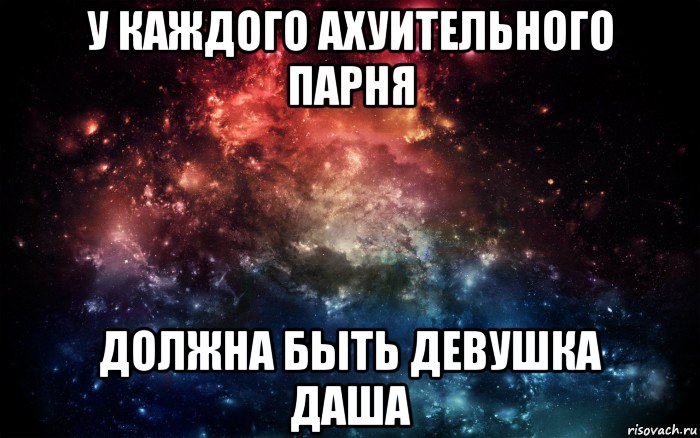 У КАЖДОГО АХУИТЕЛЬНОГО ПАРНЯ

ДОЛЖНА БЫТЬ ДЕВУШКА ДАША

risovach.ru